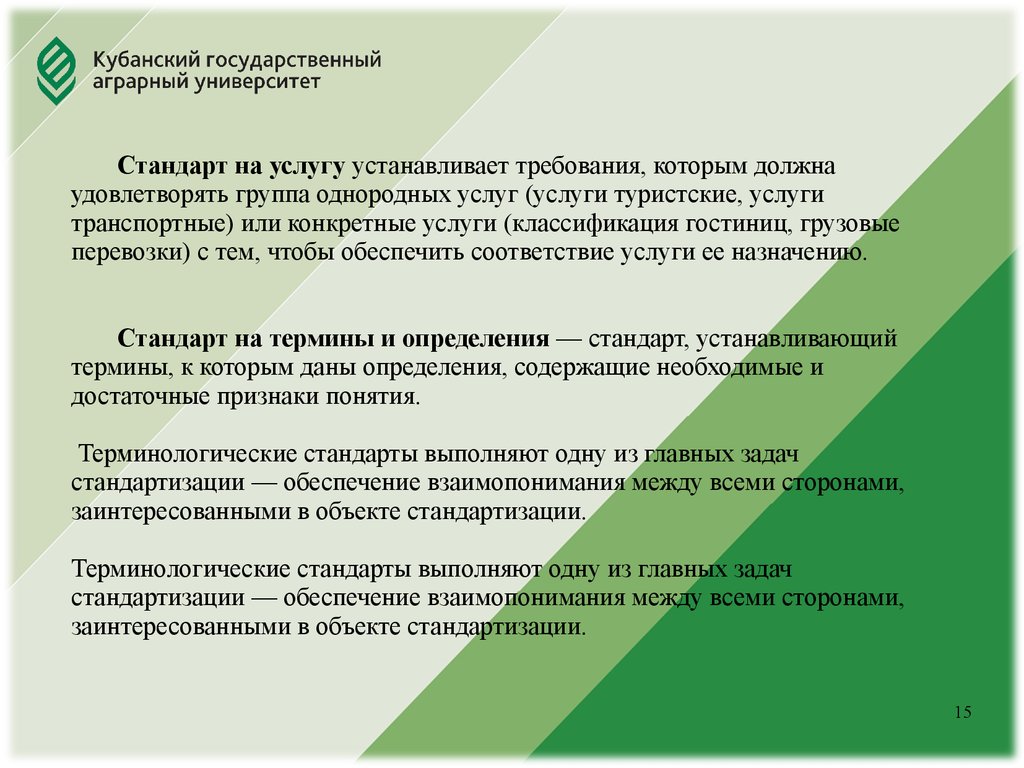 Кубанский государственный аграрный университет

Стандарт на услугу устанавливает требования, которым должна удовлетворять группа однородных услуг (услуги туристские, услуги транспортные) или конкретные услуги (классификация гостиниц, грузовые перевозки) с тем, чтобы обеспечить соответствие услуги ее назначению.

Стандарт на термины и определения — стандарт, устанавливающий термины, к которым даны определения, содержащие необходимые и достаточные признаки понятия.

Терминологические стандарты выполняют одну из главных задач стандартизации — обеспечение взаимопонимания между всеми сторонами, заинтересованными в объекте стандартизации.

Терминологические стандарты выполняют одну из главных задач стандартизации — обеспечение взаимопонимания между всеми сторонами, заинтересованными в объекте стандартизации.

15